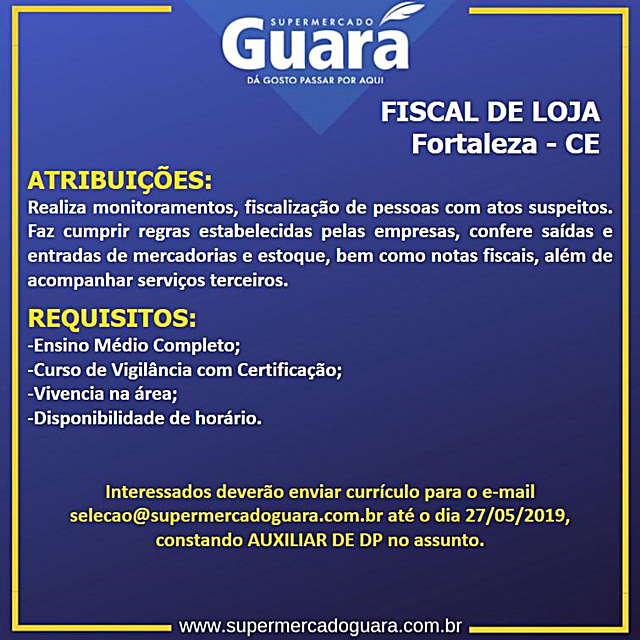 SUPERMERCADO
Guara
DÁ GOSTO PASSAR POR AQUI

FISCAL DE LOJA
Fortaleza - CE

ATRIBUIÇÕES:
Realiza monitoramentos, fiscalização de pessoas com atos suspeitos. Faz cumprir regras estabelecidas pelas empresas, confere saídas e entradas de mercadorias e estoque, bem como notas fiscais, além de acompanhar serviços terceiros.

REQUISITOS:
-Ensino Médio Completo;
-Curso de Vigilância com Certificação;
-Vivencia na área;
-Disponibilidade de horário.

Interessados deverão enviar currículo para o e-mail selecao@supermercadoguara.com.br até o dia 27/05/2019, constando AUXILIAR DE DP no assunto.

www.supermercadoguara.com.br